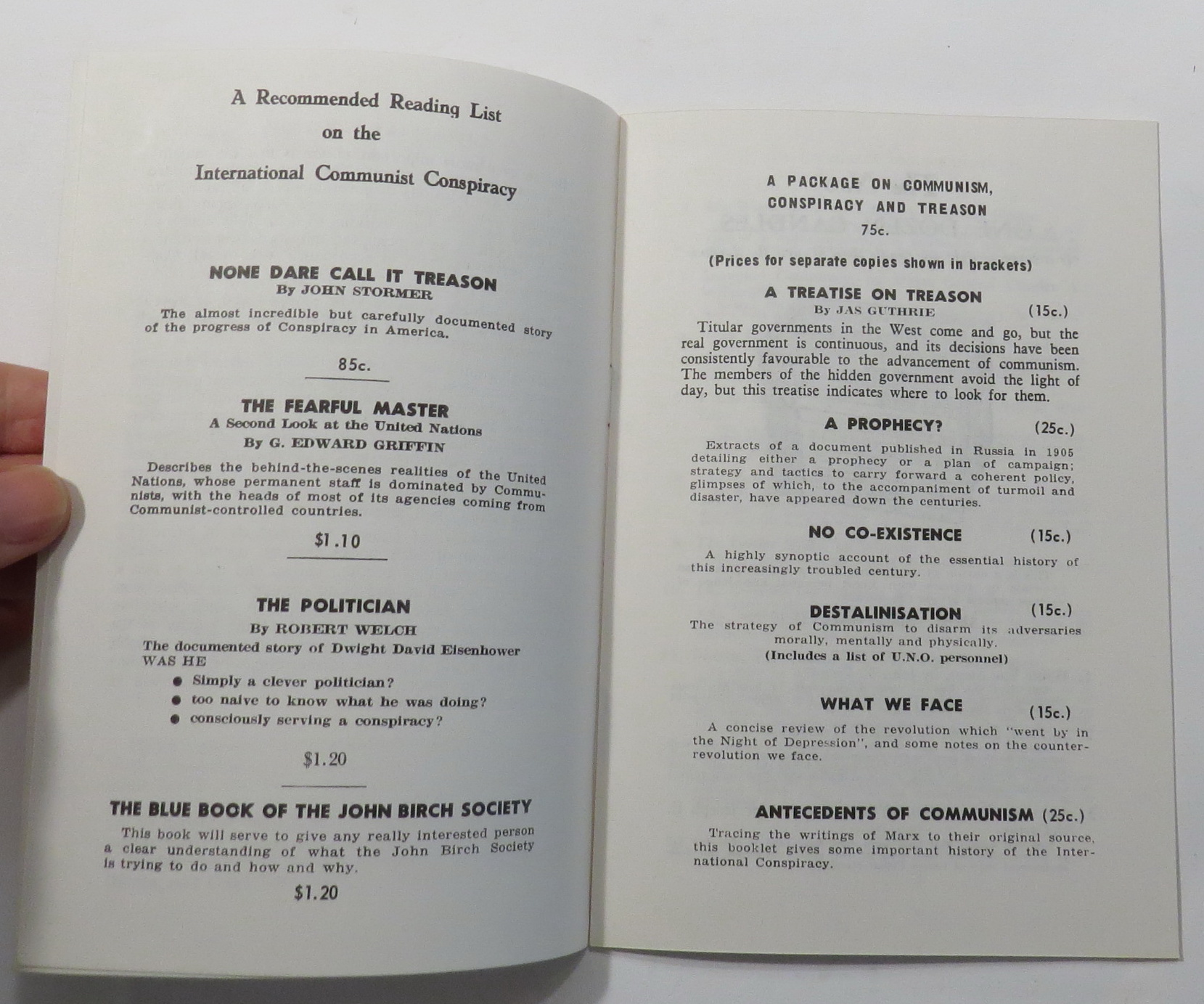 A Recommended Reading List on the International Communist Conspiracy

NONE DARE CALL IT TREASON
By JOHN STORMER

The almost incredible but carefully documented story of the progress of Conspiracy in America.

85c.

THE FEARFUL MASTER
A Second Look at the United Nations
By G. EDWARD GRIFFIN

Describes the behind-the-scenes realities of the United Nations, whose permanent staff is dominated by Communists, with the heads of most of its agencies coming from Communist-controlled countries.

$1.10

THE POLITICIAN
By ROBERT WELCH

The documented story of Dwight David Eisenhower WAS HE
● Simply a clever politician?
● too naive to know what he was doing?
● consciously serving a conspiracy?

$1.20

THE BLUE BOOK OF THE JOHN BIRCH SOCIETY

This book will serve to give any really interested person a clear understanding of what the John Birch Society is trying to do and how and why.

$1.20

A PACKAGE ON COMMUNISM, CONSPIRACY AND TREASON
75c.

(Prices for separate copies shown in brackets)

A TREATISE ON TREASON
By JAS GUTHRIE (15c.)

Titular governments in the West come and go, but the real government is continuous, and its decisions have been consistently favourable to the advancement of communism. The members of the hidden government avoid the light of day, but this treatise indicates where to look for them.

A PROPHECY? (25c.)

Extracts of a document published in Russia in 1905 detailing either a prophecy or a plan of campaign; strategy and tactics to carry forward a coherent policy, glimpses of which, to the accompaniment of turmoil and disaster, have appeared down the centuries.

NO CO-EXISTENCE (15c.)

A highly synoptic account of the essential history of this increasingly troubled century.

DESTALINISATION (15c.)

The strategy of Communism to disarm its adversaries morally, mentally and physically.
(Includes a list of U.N.O. personnel)

WHAT WE FACE (15c.)

A concise review of the revolution which "went by in the Night of Depression", and some notes on the counter-revolution we face.

ANTECEDENTS OF COMMUNISM (25c.)

Tracing the writings of Marx to their original source, this booklet gives some important history of the International Conspiracy.